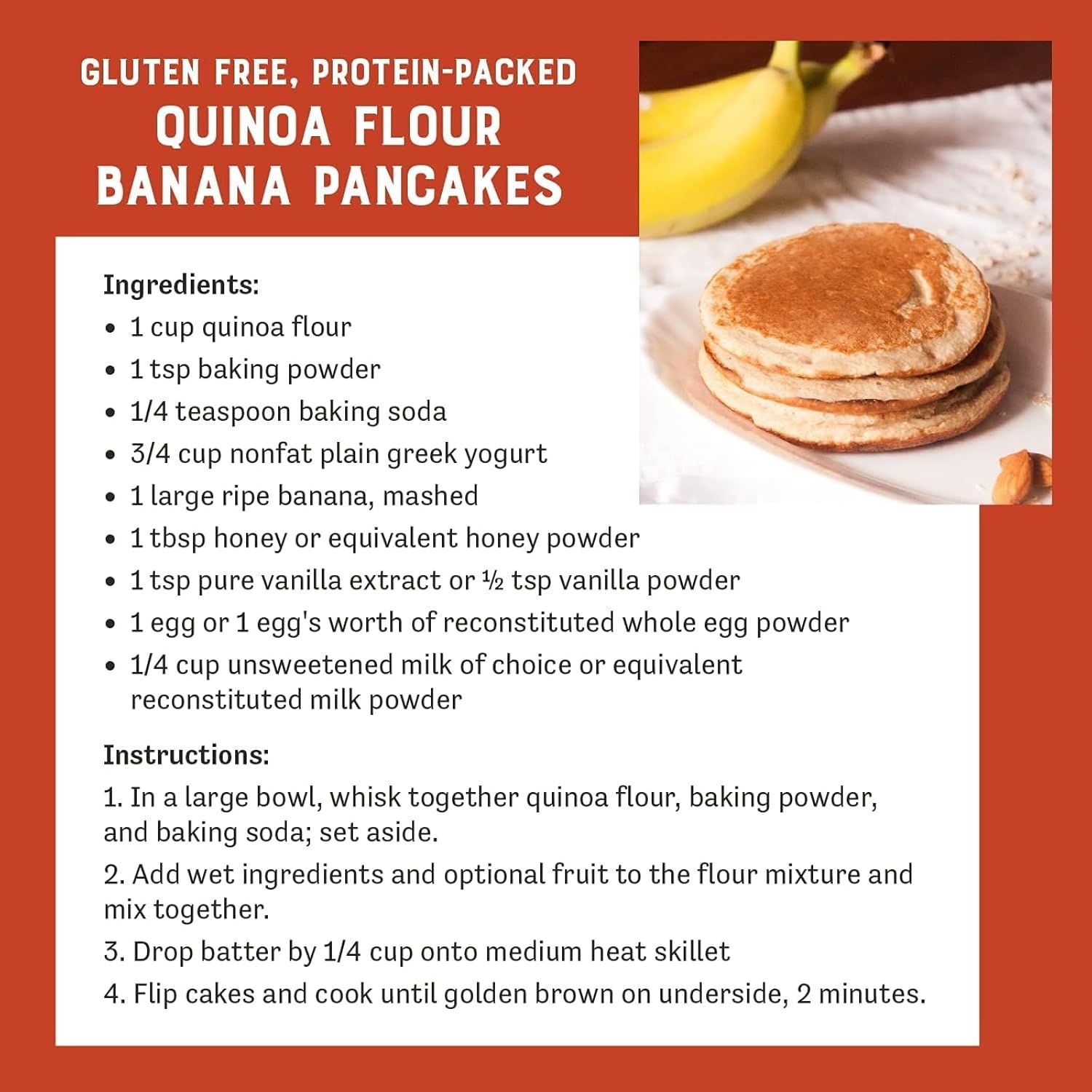 GLUTEN FREE, PROTEIN-PACKED
QUINOA FLOUR
BANANA PANCAKES

Ingredients:
• 1 cup quinoa flour
• 1 tsp baking powder
• 1/4 teaspoon baking soda
• 3/4 cup nonfat plain greek yogurt
• 1 large ripe banana, mashed
• 1 tbsp honey or equivalent honey powder
• 1 tsp pure vanilla extract or ½ tsp vanilla powder
• 1 egg or 1 egg's worth of reconstituted whole egg powder
• 1/4 cup unsweetened milk of choice or equivalent reconstituted milk powder

Instructions:
1. In a large bowl, whisk together quinoa flour, baking powder, and baking soda; set aside.
2. Add wet ingredients and optional fruit to the flour mixture and mix together.
3. Drop batter by 1/4 cup onto medium heat skillet
4. Flip cakes and cook until golden brown on underside, 2 minutes.